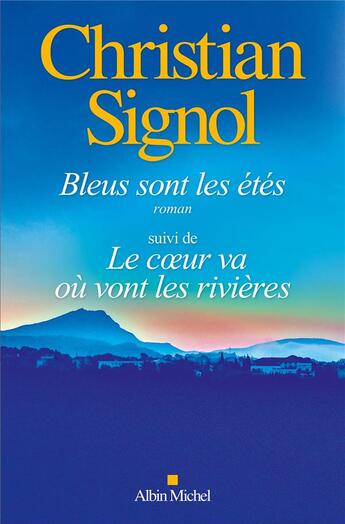 Christian Signol

Bleus sont les étés
roman

suivi de
Le cœur va où vont les rivières

Albin Michel